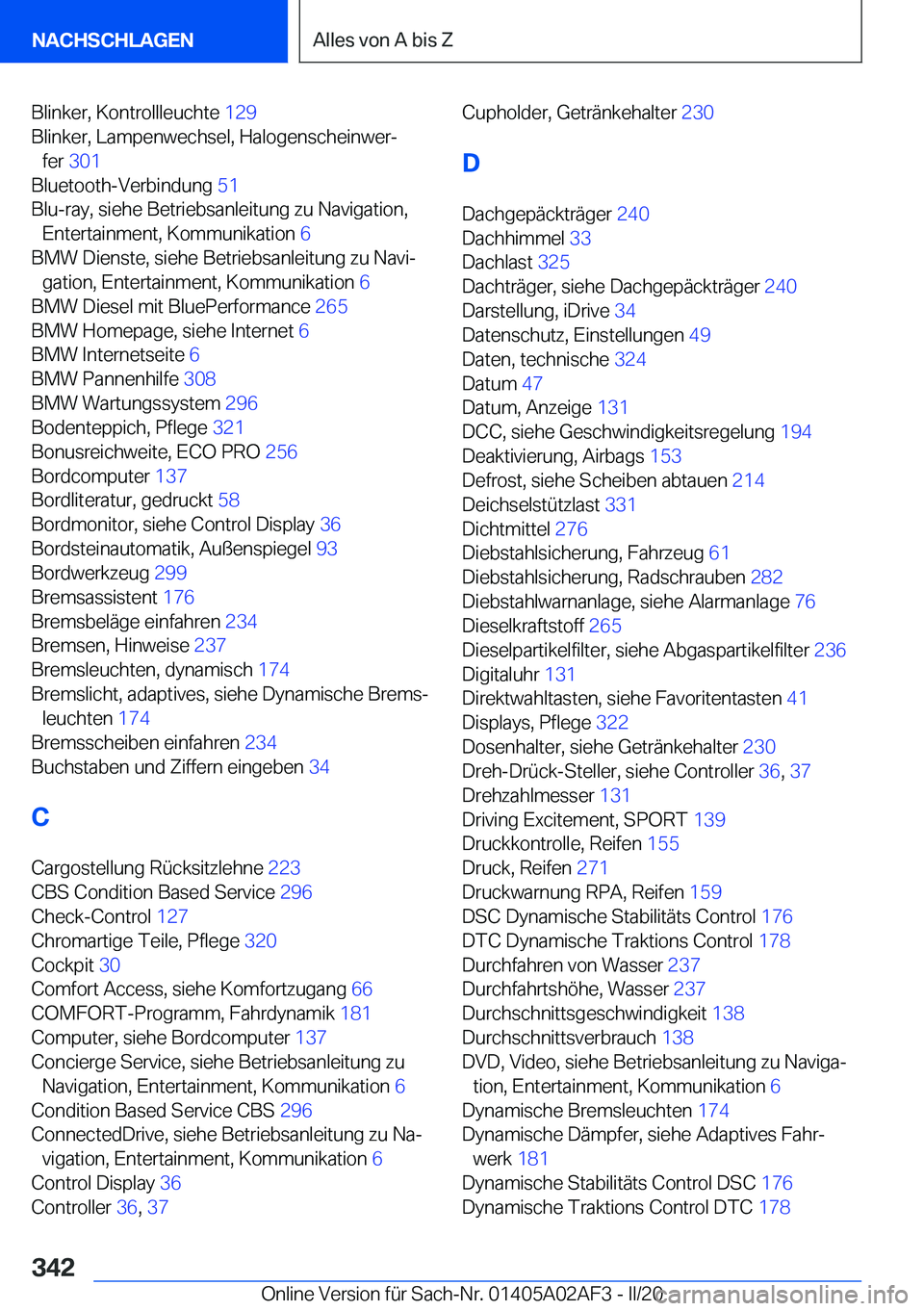 NACHSCHLAGEN

Alles von A bis Z

Blinker, Kontrollleuchte 129
Blinker, Lampenwechsel, Halogenscheinwerfer 301
Bluetooth-Verbindung 51
Blu-ray, siehe Betriebsanleitung zu Navigation, Entertainment, Kommunikation 6
BMW Dienste, siehe Betriebsanleitung zu Navigation, Entertainment, Kommunikation 6
BMW Diesel mit BluePerformance 265
BMW Homepage, siehe Internet 6
BMW Internetseite 6
BMW Pannenhilfe 308
BMW Wartungssystem 296
Bodenteppich, Pflege 321
Bonusreichweite, ECO PRO 256
Bordcomputer 137
Bordliteratur, gedruckt 58
Bordmonitor, siehe Control Display 36
Bordsteinautomatik, Außenspiegel 93
Bordwerkzeug 299
Bremsassistent 176
Bremsbeläge einfahren 234
Bremsen, Hinweise 237
Bremsleuchten, dynamisch 174
Bremslicht, adaptives, siehe Dynamische Bremsleuchten 174
Bremsscheiben einfahren 234
Buchstaben und Ziffern eingeben 34

C

Cargostellung Rücksitzlehne 223
CBS Condition Based Service 296
Check-Control 127
Chromartige Teile, Pflege 320
Cockpit 30
Comfort Access, siehe Komfortzugang 66
COMFORT-Programm, Fahrdynamik 181
Computer, siehe Bordcomputer 137
Concierge Service, siehe Betriebsanleitung zu Navigation, Entertainment, Kommunikation 6
Condition Based Service CBS 296
ConnectedDrive, siehe Betriebsanleitung zu Navigation, Entertainment, Kommunikation 6
Control Display 36
Controller 36, 37

Cupholder, Getränkehalter 230

D

Dachgepäckträger 240
Dachhimmel 33
Dachlast 325
Dachträger, siehe Dachgepäckträger 240
Darstellung, iDrive 34
Datenschutz, Einstellungen 49
Daten, technische 324
Datum 47
Datum, Anzeige 131
DCC, siehe Geschwindigkeitsregelung 194
Deaktivierung, Airbags 153
Defrost, siehe Scheiben abtauen 214
Deichselstützlast 331
Dichtmittel 276
Diebstahlsicherung, Fahrzeug 61
Diebstahlsicherung, Radschrauben 282
Diebstahlwarnanlage, siehe Alarmanlage 76
Dieselkraftstoff 265
Dieselpartikelfilter, siehe Abgaspartikelfilter 236
Digitaluhr 131
Direktwahltasten, siehe Favoritentasten 41
Displays, Pflege 322
Dosenhalter, siehe Getränkehalter 230
Dreh-Drück-Steller, siehe Controller 36, 37
Drehzahlmesser 131
Driving Excitement, SPORT 139
Druckkontrolle, Reifen 155
Druck, Reifen 271
Druckwarnung RPA, Reifen 159
DSC Dynamische Stabilitäts Control 176
DTC Dynamische Traktions Control 178
Durchfahren von Wasser 237
Durchfahrtshöhe, Wasser 237
Durchschnittsgeschwindigkeit 138
Durchschnittsverbrauch 138
DVD, Video, siehe Betriebsanleitung zu Navigation, Entertainment, Kommunikation 6
Dynamische Bremsleuchten 174
Dynamische Dämpfer, siehe Adaptives Fahrwerk 181
Dynamische Stabilitäts Control DSC 176
Dynamische Traktions Control DTC 178

342

Online Version für Sach-Nr. 01405A02AF3 - II/20 carmanualsonline.info